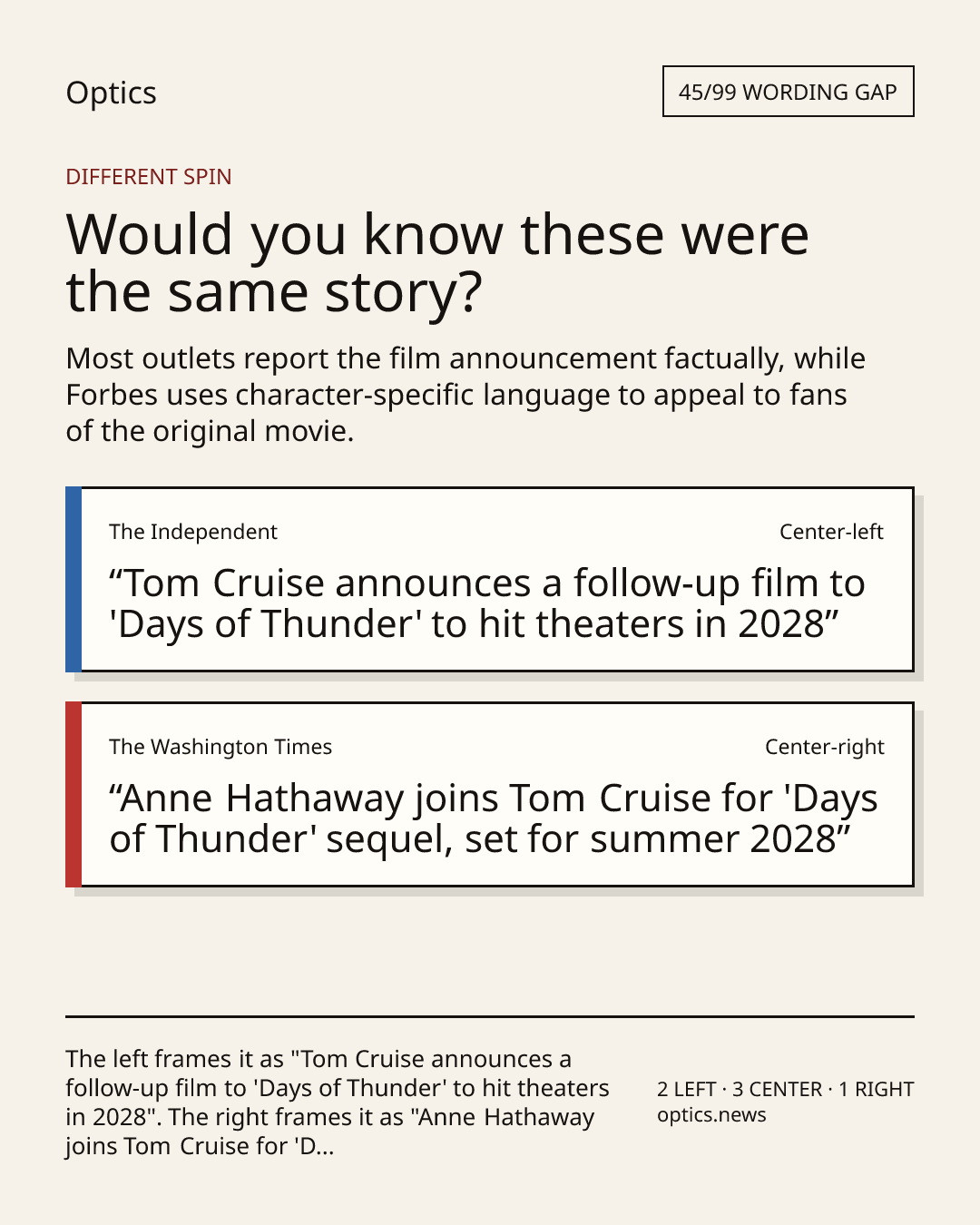 Optics

45/99 WORDING GAP

DIFFERENT SPIN

Would you know these were the same story?

Most outlets report the film announcement factually, while Forbes uses character-specific language to appeal to fans of the original movie.

The Independent

Center-left

“Tom Cruise announces a follow-up film to 'Days of Thunder' to hit theaters in 2028”

The Washington Times

Center-right

“Anne Hathaway joins Tom Cruise for 'Days of Thunder' sequel, set for summer 2028”

The left frames it as "Tom Cruise announces a follow-up film to 'Days of Thunder' to hit theaters in 2028". The right frames it as "Anne Hathaway joins Tom Cruise for 'D...

2 LEFT · 3 CENTER · 1 RIGHT
optics.news